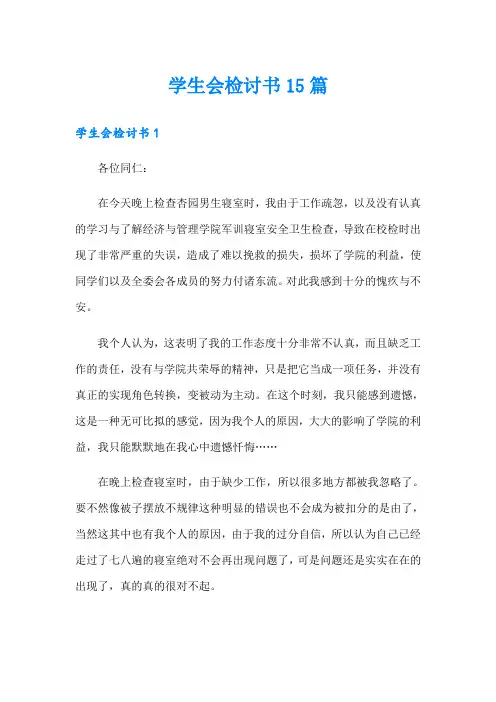 学生会检讨书15篇

学生会检讨书1

各位同仁:

在今天晚上检查杏园男生寝室时，我由于工作疏忽，以及没有认真的学习与了解经济与管理学院军训寝室安全卫生检查，导致在校检时出现了非常严重的失误，造成了难以挽救的损失，损坏了学院的利益，使同学们以及全委会各成员的努力付诸东流。对此我感到十分的愧疚与不安。

我个人认为，这表明了我的工作态度十分非常不认真，而且缺乏工作的责任，没有与学院共荣辱的精神，只是把它当成一项任务，并没有真正的实现角色转换，变被动为主动。在这个时刻，我只能感到遗憾，这是一种无可比拟的感觉，因为我个人的原因，大大的影响了学院的利益，我只能默默地在我心中遗憾忏悔……

在晚上检查寝室时，由于缺少工作，所以很多地方都被我忽略了。要不然像被子摆放不规律这种明显的错误也不会成为被扣分的是由了，当然这其中也有我个人的原因，由于我的过分自信，所以认为自己已经走过了七八遍的寝室绝对不会再出现问题了，可是问题还是实实在在的出现了，真的真的很对不起。